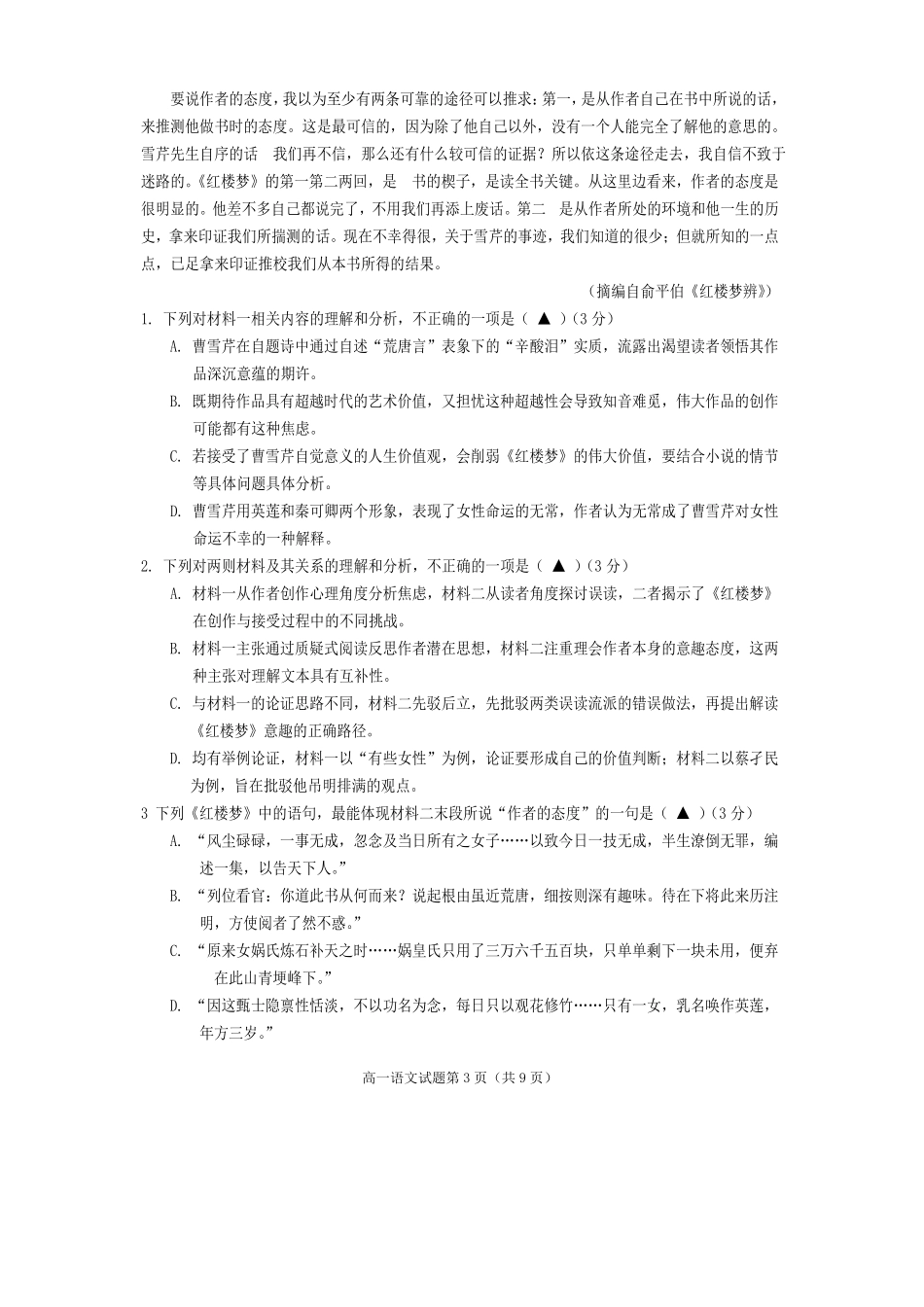 要说作者的态度，我以为至少有两条可靠的途径可以推求：第一，是从作者自己在书中所说的话，来推测他做书时的态度。这是最可信的，因为除了他自己以外，没有一个人能完全了解他的意思的。雪芹先生自序的话 我们再不信，那么还有什么较可信的证据？所以依这条途径走去，我自信不致于迷路的。《红楼梦》的第一第二两回，是 书的楔子，是读全书关键。从这里边看来，作者的态度是很明显的。他差不多自己都说完了，不用我们再添上废话。第二 是从作者所处的环境和他一生的历史，拿来印证我们所揣测的话。现在不幸得很，关于雪芹的事迹，我们知道的很少；但就所知的一点点，已足拿来印证推校我们从本书所得的结果。

（摘编自俞平伯《红楼梦辨》）

1. 下列对材料一相关内容的理解和分析，不正确的一项是（ ▲ ）（3分）

A. 曹雪芹在自题诗中通过自述“荒唐言”表象下的“辛酸泪”实质，流露出渴望读者领悟其作品深沉意蕴的期许。

B. 既期待作品具有超越时代的艺术价值，又担忧这种超越性会导致知音难觅，伟大作品的创作可能都有这种焦虑。

C. 若接受了曹雪芹自觉意义的人生价值观，会削弱《红楼梦》的伟大价值，要结合小说的情节等具体问题具体分析。

D. 曹雪芹用英莲和秦可卿两个形象，表现了女性命运的无常，作者认为无常成了曹雪芹对女性命运不幸的一种解释。

2. 下列对两则材料及其关系的理解和分析，不正确的一项是（ ▲ ）（3分）

A. 材料一从作者创作心理角度分析焦虑，材料二从读者角度探讨误读，二者揭示了《红楼梦》在创作与接受过程中的不同挑战。

B. 材料一主张通过质疑式阅读反思作者潜在思想，材料二注重理会作者本身的意趣态度，这两种主张对理解文本具有互补性。

C. 与材料一的论证思路不同，材料二先驳后立，先批驳两类误读流派的错误做法，再提出解读《红楼梦》意趣的正确路径。

D. 均有举例论证，材料一以“有些女性”为例，论证要形成自己的价值判断；材料二以蔡孑民为例，旨在批驳他吊明排满的观点。

3 下列《红楼梦》中的语句，最能体现材料二末段所说“作者的态度”的一句是（ ▲ ）（3分）

A. “风尘碌碌，一事无成，忽念及当日所有之女子……以致今日一技无成，半生潦倒无罪，编述一集，以告天下人。”

B. “列位看官：你道此书从何而来？说起根由虽近荒唐，细按则深有趣味。待在下将此来历注明，方使阅者了然不惑。”

C. “原来女娲氏炼石补天之时……娲皇氏只用了三万六千五百块，只单单剩下一块未用，便弃在此山青埂峰下。”

D. “因这甄士隐禀性恬淡，不以功名为念，每日只以观花修竹……只有一女，乳名唤作英莲，年方三岁。”

高一语文试题第3页（共9页）